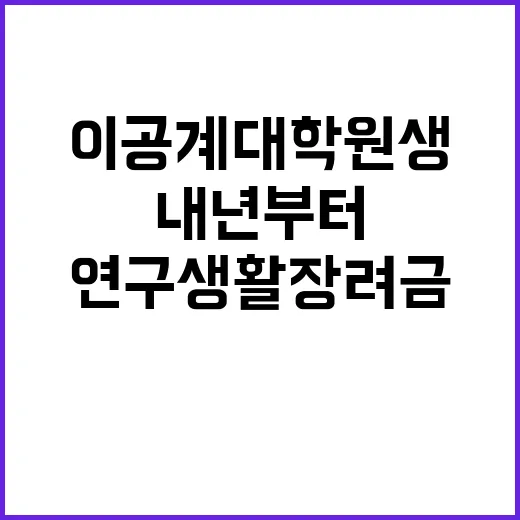 이공계대학원생
내년부터
연구생활장려금